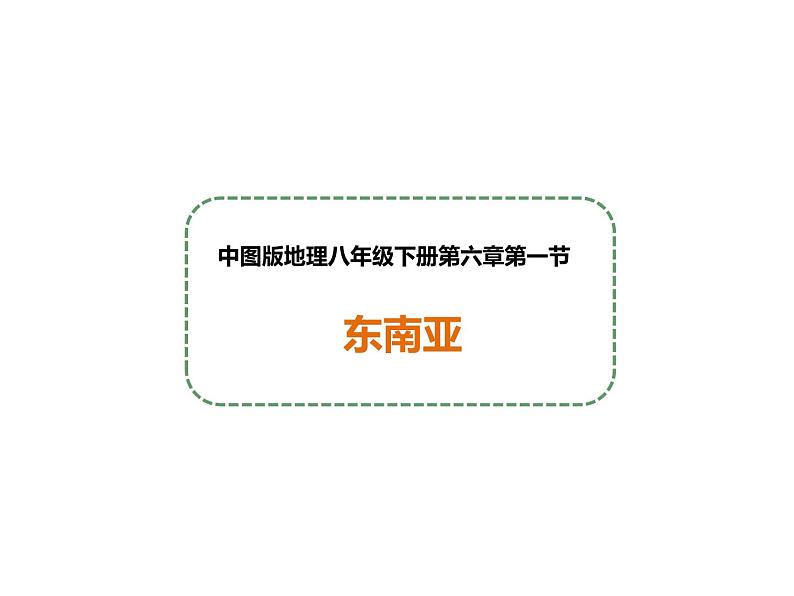 中图版地理八年级下册第六章第一节

东南亚